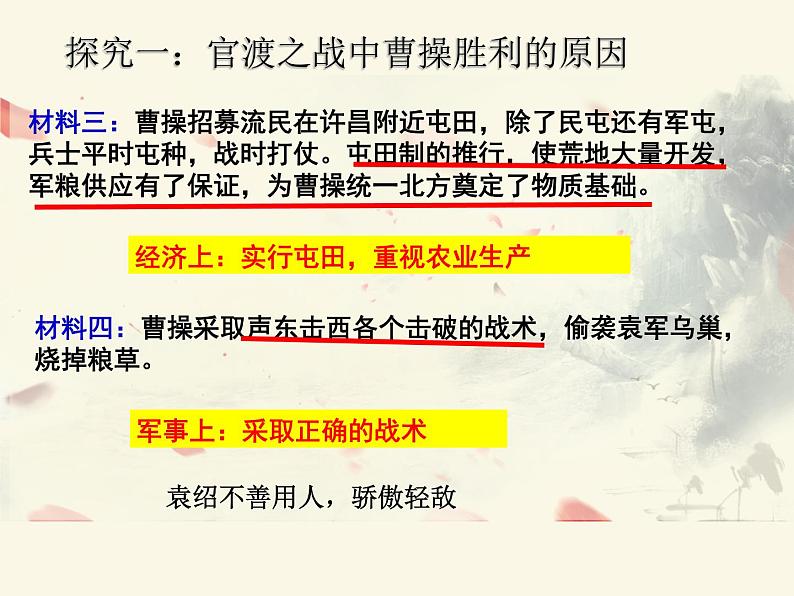 探究一：官渡之战中曹操胜利的原因

材料三：曹操招募流民在许昌附近屯田，除了民屯还有军屯，兵士平时屯种，战时打仗。屯田制的推行，使荒地大量开发，军粮供应有了保证，为曹操统一北方奠定了物质基础。

经济上：实行屯田，重视农业生产

材料四：曹操采取声东击西各个击破的战术，偷袭袁军乌巢，烧掉粮草。

军事上：采取正确的战术

袁绍不善用人，骄傲轻敌